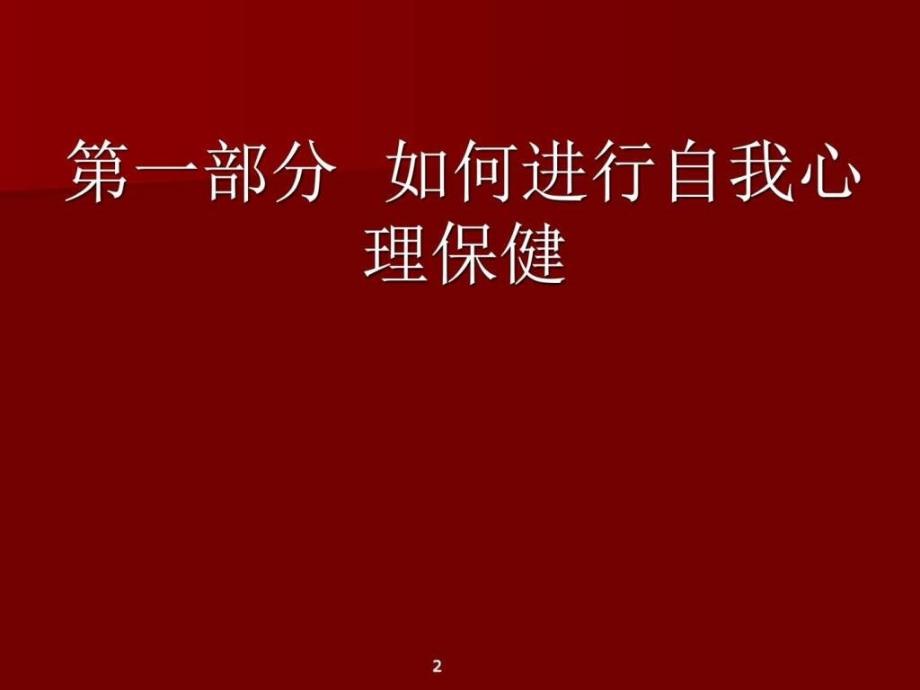 第一部分  如何进行自我心理保健

2